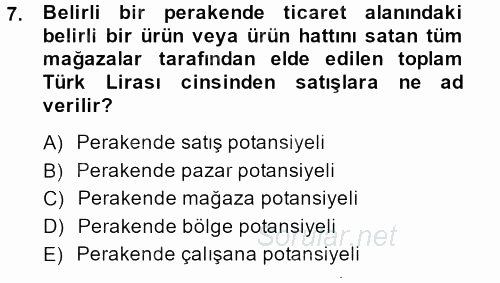 7. Belirli bir perakende ticaret alanındaki belirli bir ürün veya ürün hattını satan tüm mağazalar tarafından elde edilen toplam Türk Lirası cinsinden satışlara ne ad verilir?

A) Perakende satış potansiyeli
B) Perakende pazar potansiyeli
C) Perakende mağaza potansiyeli
D) Perakende bölge potansiyeli
E) Perakende çalışana potansiyeli

Sorular.net